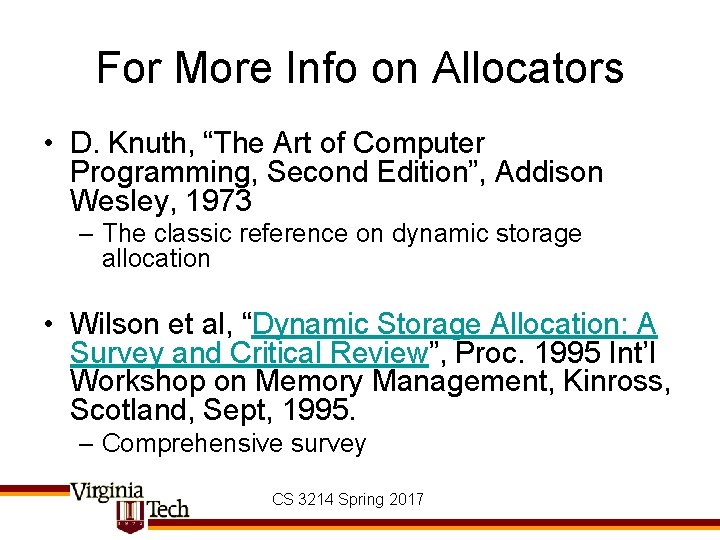 For More Info on Allocators

• D. Knuth, “The Art of Computer Programming, Second Edition”, Addison Wesley, 1973
– The classic reference on dynamic storage allocation

• Wilson et al, “Dynamic Storage Allocation: A Survey and Critical Review”, Proc. 1995 Int’l Workshop on Memory Management, Kinross, Scotland, Sept, 1995.
– Comprehensive survey

Virginia Tech

CS 3214 Spring 2017